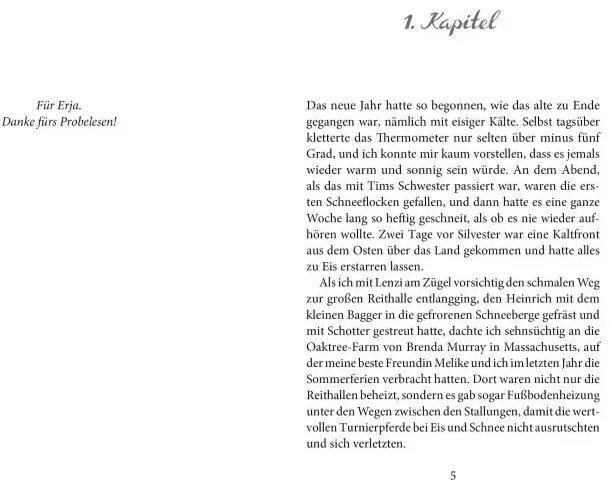 Für Erja.
Danke fürs Probelesen!

1. Kapitel

Das neue Jahr hatte so begonnen, wie das alte zu Ende gegangen war, nämlich mit eisiger Kälte. Selbst tagsüber kletterte das Thermometer nur selten über minus fünf Grad, und ich konnte mir kaum vorstellen, dass es jemals wieder warm und sonnig sein würde. An dem Abend, als das mit Tims Schwester passiert war, waren die ersten Schneeflocken gefallen, und dann hatte es eine ganze Woche lang so heftig geschneit, als ob es nie wieder aufhören wollte. Zwei Tage vor Silvester war eine Kaltfront aus dem Osten über das Land gekommen und hatte alles zu Eis erstarren lassen.

Als ich mit Lenzi am Zügel vorsichtig den schmalen Weg zur großen Reithalle entlangging, den Heinrich mit dem kleinen Bagger in die gefrorenen Schneeberge gefräst und mit Schotter gestreut hatte, dachte ich sehnsüchtig an die Oaktree-Farm von Brenda Murray in Massachusetts, auf der meine beste Freundin Melike und ich im letzten Jahr die Sommerferien verbracht hatten. Dort waren nicht nur die Reithallen beheizt, sondern es gab sogar Fußbodenheizung unter den Wegen zwischen den Stallungen, damit die wertvollen Turnierpferde bei Eis und Schnee nicht ausrutschten und sich verletzten.

5